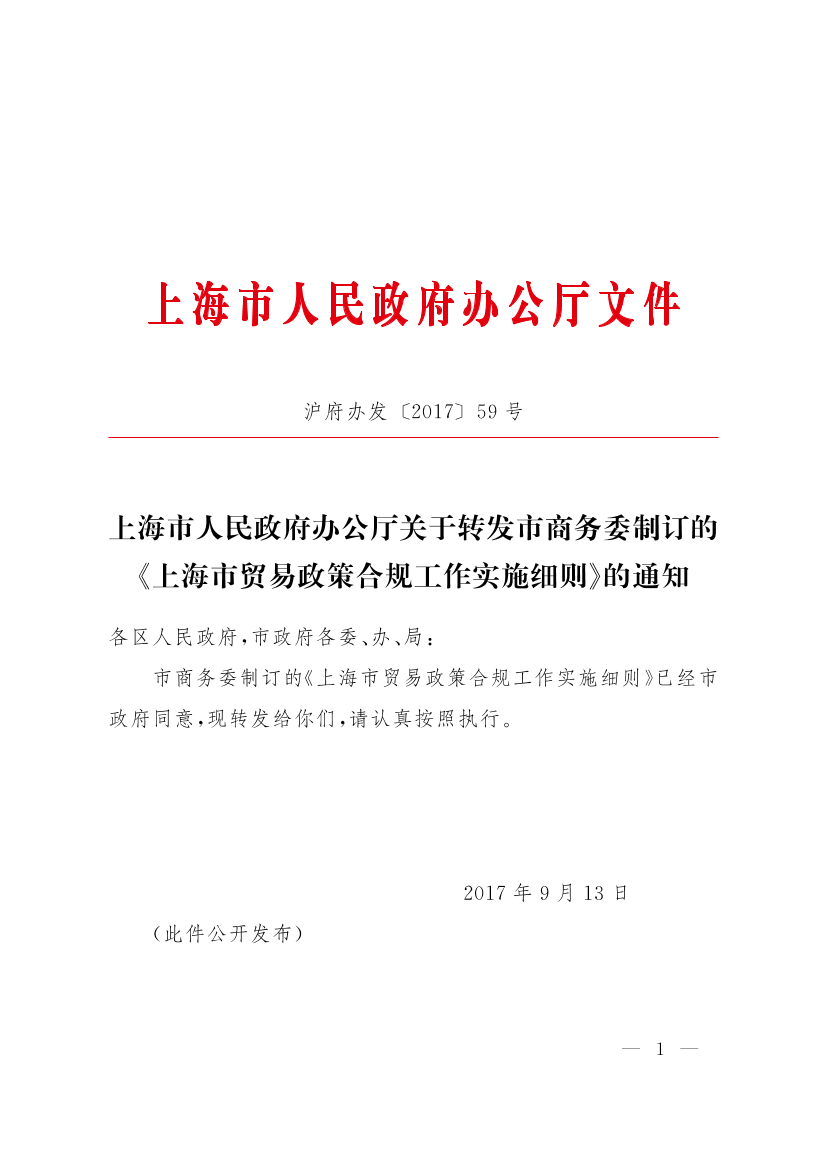 上海市人民政府办公厅文件

沪府办发〔2017〕59号

上海市人民政府办公厅关于转发市商务委制订的《上海市贸易政策合规工作实施细则》的通知

各区人民政府，市政府各委、办、局：

市商务委制订的《上海市贸易政策合规工作实施细则》已经市政府同意，现转发给你们，请认真按照执行。

2017年9月13日

（此件公开发布）

— 1 —